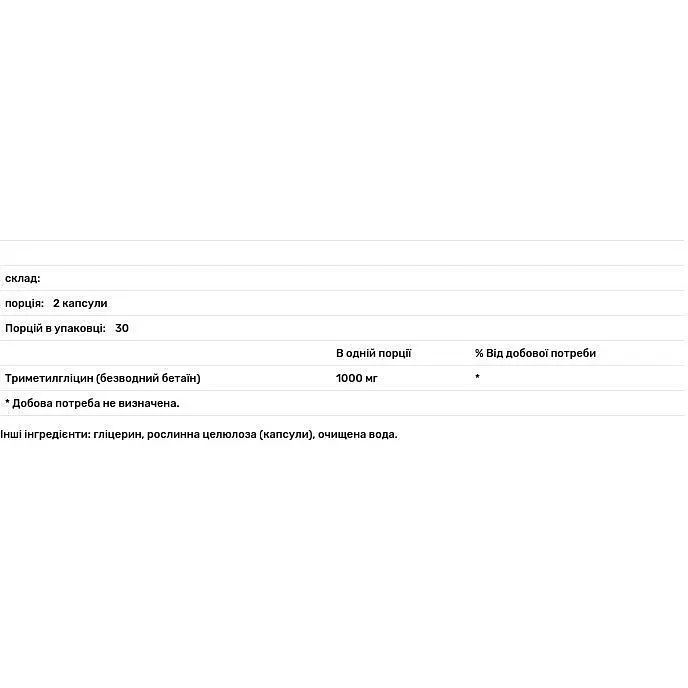 склад:

порція: 2 капсули

Порцій в упаковці: 30

|  | В одній порції | % Від добової потреби |
|---|---|---|
| Триметилгліцин (безводний бетаїн) | 1000 мг | * |

* Добова потреба не визначена.

Інші інгредієнти: гліцерин, рослинна целюлоза (капсули), очищена вода.